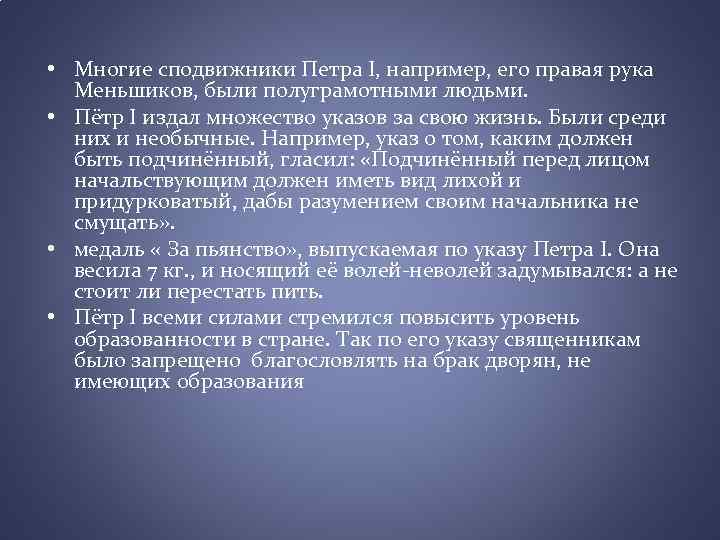 • Многие сподвижники Петра I, например, его правая рука Меньшиков, были полуграмотными людьми.

• Пётр I издал множество указов за свою жизнь. Были среди них и необычные. Например, указ о том, каким должен быть подчинённый, гласил: «Подчинённый перед лицом начальствующим должен иметь вид лихой и придурковатый, дабы разумением своим начальника не смущать».

• медаль « За пьянство», выпускаемая по указу Петра I. Она весила 7 кг., и носящий её волей-неволей задумывался: а не стоит ли перестать пить.

• Пётр I всеми силами стремился повысить уровень образованности в стране. Так по его указу священникам было запрещено благословлять на брак дворян, не имеющих образования